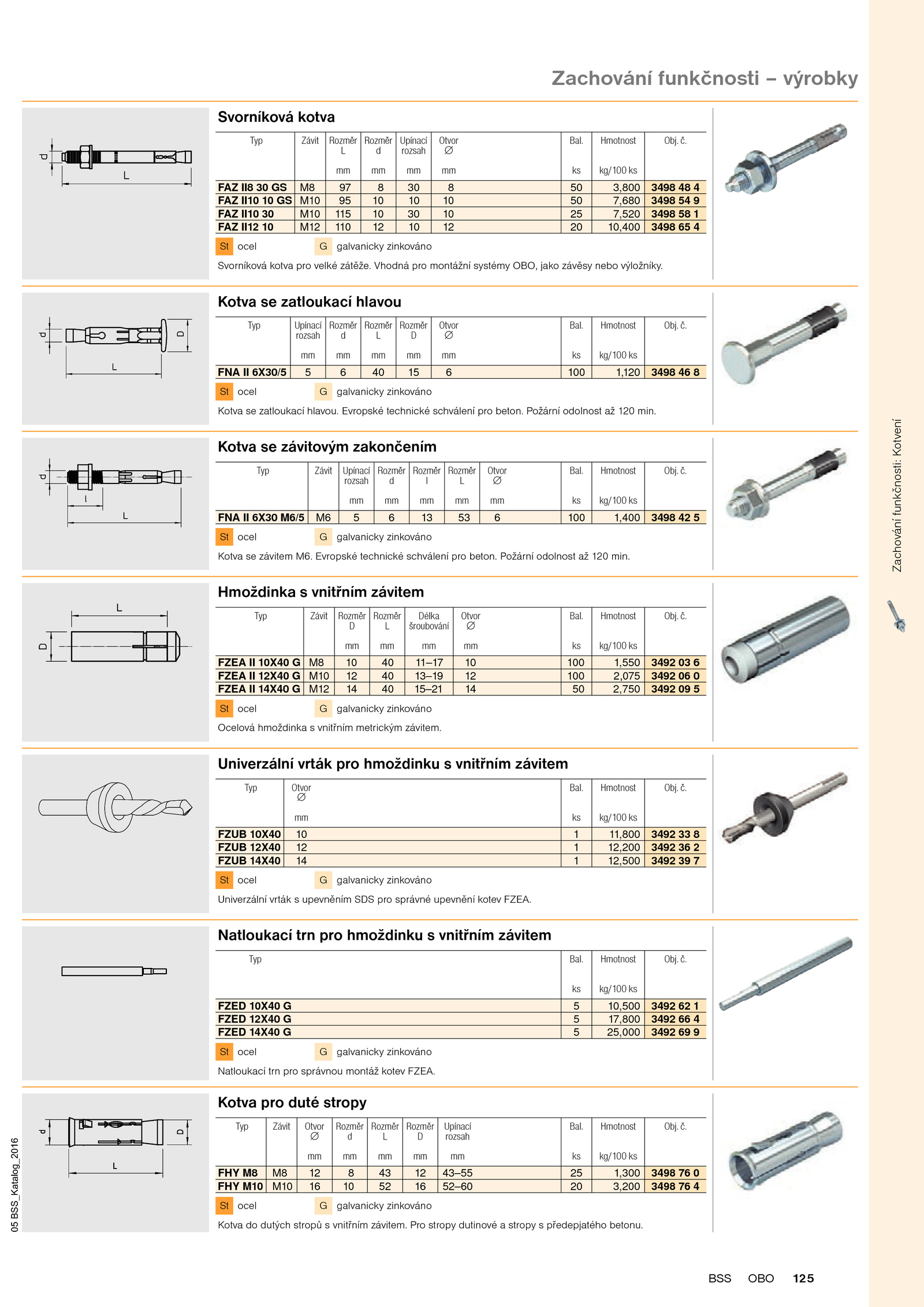 Zachování funkčnosti – výrobky

d
L

Svorníková kotva

| Typ | Závit | Rozměr L mm | Rozměr d mm | Upínací rozsah mm | Otvor ∅ mm | Bal. ks | Hmotnost kg/100 ks | Obj. č. |
|---|---|---|---|---|---|---|---|---|
| FAZ II8 30 GS | M8 | 97 | 8 | 30 | 8 | 50 | 3,800 | 3498 48 4 |
| FAZ II10 10 GS | M10 | 95 | 10 | 10 | 10 | 50 | 7,680 | 3498 54 9 |
| FAZ II10 30 | M10 | 115 | 10 | 30 | 10 | 25 | 7,520 | 3498 58 1 |
| FAZ II12 10 | M12 | 110 | 12 | 10 | 12 | 20 | 10,400 | 3498 65 4 |

St ocel G galvanicky zinkováno

Svorníková kotva pro velké zátěže. Vhodná pro montážní systémy OBO, jako závěsy nebo výložníky.

d
D
L

Kotva se zatloukací hlavou

| Typ | Upínací rozsah mm | Rozměr d mm | Rozměr L mm | Rozměr D mm | Otvor ∅ mm | Bal. ks | Hmotnost kg/100 ks | Obj. č. |
|---|---|---|---|---|---|---|---|---|
| FNA II 6X30/5 | 5 | 6 | 40 | 15 | 6 | 100 | 1,120 | 3498 46 8 |

St ocel G galvanicky zinkováno

Kotva se zatloukací hlavou. Evropské technické schválení pro beton. Požární odolnost až 120 min.

d
l
L

Kotva se závitovým zakončením

| Typ | Závit | Upínací rozsah mm | Rozměr d mm | Rozměr l mm | Rozměr L mm | Otvor ∅ mm | Bal. ks | Hmotnost kg/100 ks | Obj. č. |
|---|---|---|---|---|---|---|---|---|---|
| FNA II 6X30 M6/5 | M6 | 5 | 6 | 13 | 53 | 6 | 100 | 1,400 | 3498 42 5 |

St ocel G galvanicky zinkováno

Kotva se závitem M6. Evropské technické schválení pro beton. Požární odolnost až 120 min.

L
D

Hmoždinka s vnitřním závitem

| Typ | Závit | Rozměr D mm | Rozměr L mm | Délka šroubování mm | Otvor ∅ mm | Bal. ks | Hmotnost kg/100 ks | Obj. č. |
|---|---|---|---|---|---|---|---|---|
| FZEA II 10X40 G | M8 | 10 | 40 | 11–17 | 10 | 100 | 1,550 | 3492 03 6 |
| FZEA II 12X40 G | M10 | 12 | 40 | 13–19 | 12 | 100 | 2,075 | 3492 06 0 |
| FZEA II 14X40 G | M12 | 14 | 40 | 15–21 | 14 | 50 | 2,750 | 3492 09 5 |

St ocel G galvanicky zinkováno

Ocelová hmoždinka s vnitřním metrickým závitem.

Univerzální vrták pro hmoždinku s vnitřním závitem

| Typ | Otvor ∅ mm | Bal. ks | Hmotnost kg/100 ks | Obj. č. |
|---|---|---|---|---|
| FZUB 10X40 | 10 | 1 | 11,800 | 3492 33 8 |
| FZUB 12X40 | 12 | 1 | 12,200 | 3492 36 2 |
| FZUB 14X40 | 14 | 1 | 12,500 | 3492 39 7 |

St ocel G galvanicky zinkováno

Univerzální vrták s upevněním SDS pro správné upevnění kotev FZEA.

Natloukací trn pro hmoždinku s vnitřním závitem

| Typ | Bal. ks | Hmotnost kg/100 ks | Obj. č. |
|---|---|---|---|
| FZED 10X40 G | 5 | 10,500 | 3492 62 1 |
| FZED 12X40 G | 5 | 17,800 | 3492 66 4 |
| FZED 14X40 G | 5 | 25,000 | 3492 69 9 |

St ocel G galvanicky zinkováno

Natloukací trn pro správnou montáž kotev FZEA.

d
D
L

Kotva pro duté stropy

| Typ | Závit | Otvor ∅ mm | Rozměr d mm | Rozměr L mm | Rozměr D mm | Upínací rozsah mm | Bal. ks | Hmotnost kg/100 ks | Obj. č. |
|---|---|---|---|---|---|---|---|---|---|
| FHY M8 | M8 | 12 | 8 | 43 | 12 | 43–55 | 25 | 1,300 | 3498 76 0 |
| FHY M10 | M10 | 16 | 10 | 52 | 16 | 52–60 | 20 | 3,200 | 3498 76 4 |

St ocel G galvanicky zinkováno

Kotva do dutých stropů s vnitřním závitem. Pro stropy dutinové a stropy s předepjatého betonu.

Zachování funkčnosti: Kotvení

05 BSS_Katalog_2016

BSS OBO 125